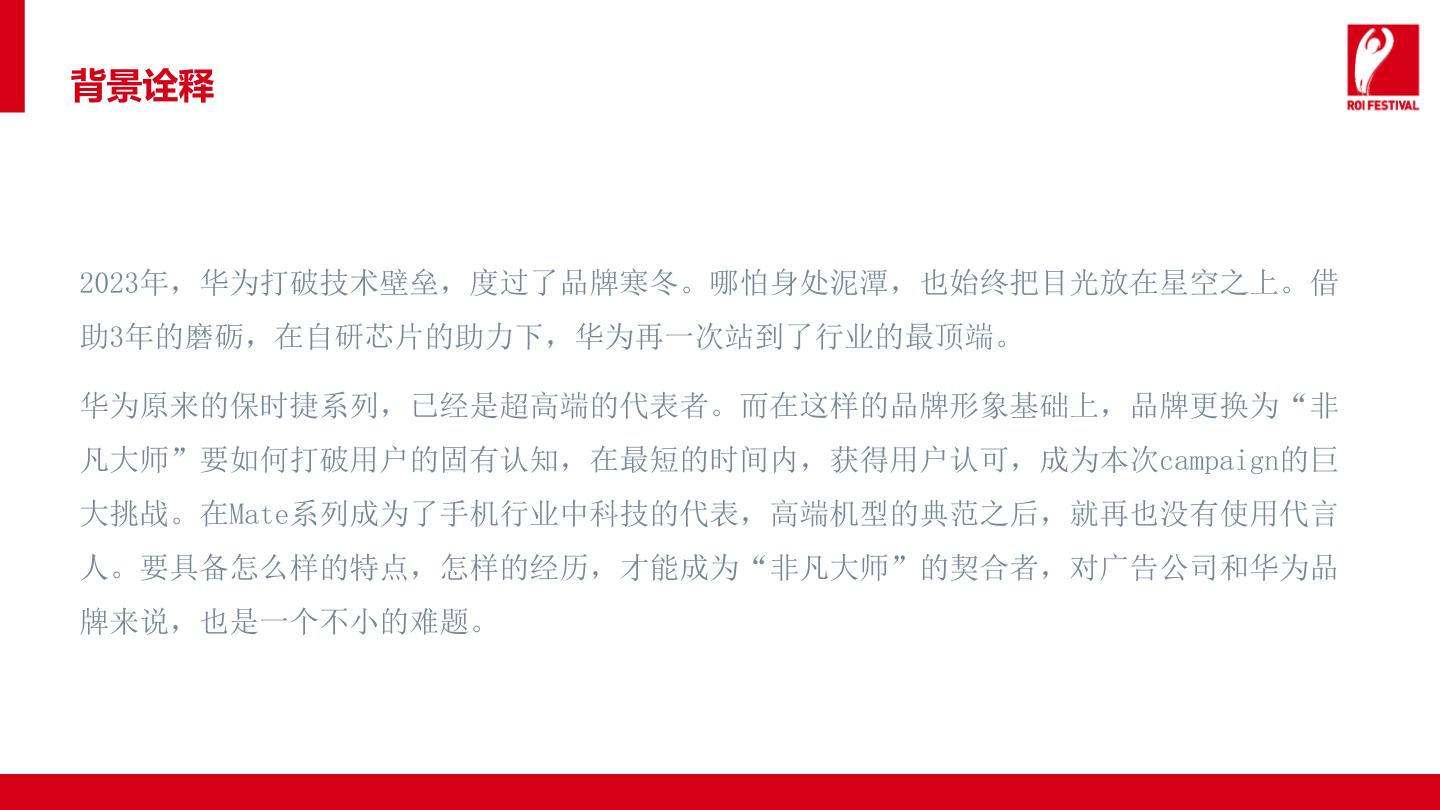 背景诠释

ROI FESTIVAL

2023年，华为打破技术壁垒，度过了品牌寒冬。哪怕身处泥潭，也始终把目光放在星空之上。借助3年的磨砺，在自研芯片的助力下，华为再一次站到了行业的最顶端。

华为原来的保时捷系列，已经是超高端的代表者。而在这样的品牌形象基础上，品牌更换为“非凡大师”要如何打破用户的固有认知，在最短的时间内，获得用户认可，成为本次campaign的巨大挑战。在Mate系列成为了手机行业中科技的代表，高端机型的典范之后，就再也没有使用代言人。要具备怎么样的特点，怎样的经历，才能成为“非凡大师”的契合者，对广告公司和华为品牌来说，也是一个不小的难题。